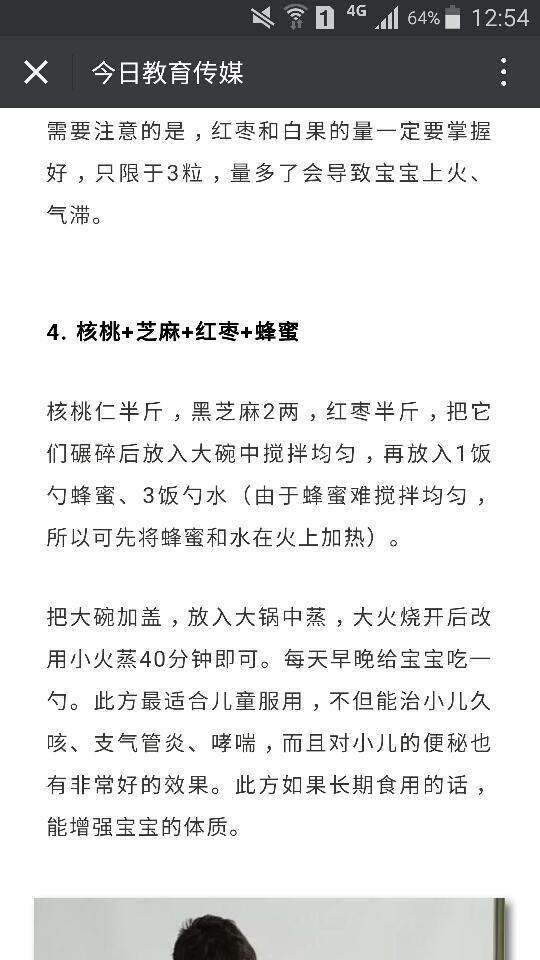 1 4G 64% 12:54

今日教育传媒

需要注意的是，红枣和白果的量一定要掌握好，只限于3粒，量多了会导致宝宝上火、气滞。

4. 核桃+芝麻+红枣+蜂蜜

核桃仁半斤，黑芝麻2两，红枣半斤，把它们碾碎后放入大碗中搅拌均匀，再放入1饭勺蜂蜜、3饭勺水（由于蜂蜜难搅拌均匀，所以可先将蜂蜜和水在火上加热）。

把大碗加盖，放入大锅中蒸，大火烧开后改用小火蒸40分钟即可。每天早晚给宝宝吃一勺。此方最适合儿童服用，不但能治小儿久咳、支气管炎、哮喘，而且对小儿的便秘也有非常好的效果。此方如果长期食用的话，能增强宝宝的体质。